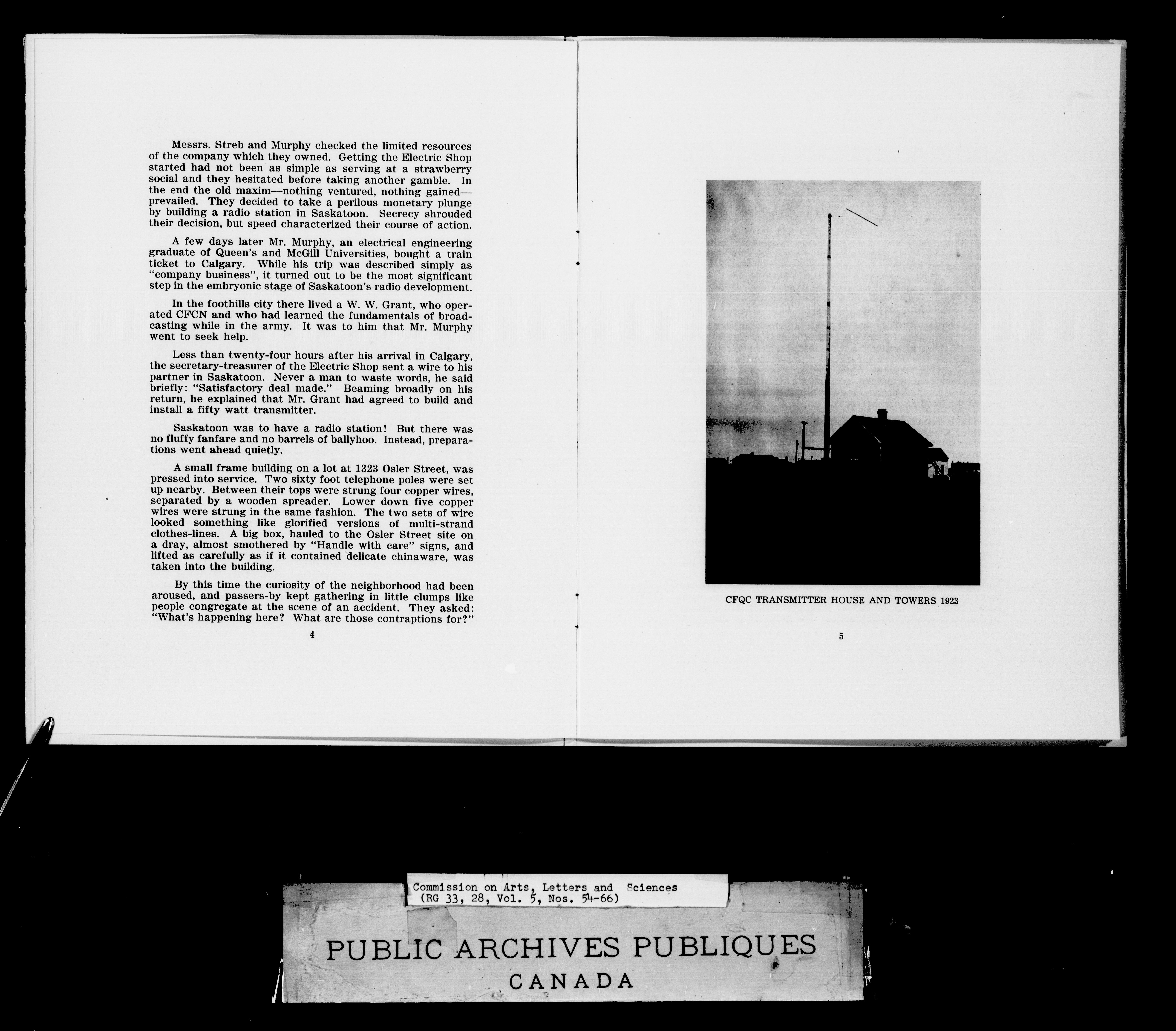 Messrs. Streb and Murphy checked the limited resources of the company which they owned. Getting the Electric Shop started had not been as simple as serving at a strawberry social and they hesitated before taking another gamble. In the end the old maxim—nothing ventured, nothing gained—prevailed. They decided to take a perilous monetary plunge by building a radio station in Saskatoon. Secrecy shrouded their decision, but speed characterized their course of action.

A few days later Mr. Murphy, an electrical engineering graduate of Queen's and McGill Universities, bought a train ticket to Calgary. While his trip was described simply as "company business", it turned out to be the most significant step in the embryonic stage of Saskatoon's radio development.

In the foothills city there lived a W. W. Grant, who operated CFCN and who had learned the fundamentals of broadcasting while in the army. It was to him that Mr. Murphy went to seek help.

Less than twenty-four hours after his arrival in Calgary, the secretary-treasurer of the Electric Shop sent a wire to his partner in Saskatoon. Never a man to waste words, he said briefly: "Satisfactory deal made." Beaming broadly on his return, he explained that Mr. Grant had agreed to build and install a fifty watt transmitter.

Saskatoon was to have a radio station! But there was no fluffy fanfare and no barrels of ballyhoo. Instead, preparations went ahead quietly.

A small frame building on a lot at 1323 Osler Street, was pressed into service. Two sixty foot telephone poles were set up nearby. Between their tops were strung four copper wires, separated by a wooden spreader. Lower down five copper wires were strung in the same fashion. The two sets of wire looked something like glorified versions of multi-strand clothes-lines. A big box, hauled to the Osler Street site on a dray, almost smothered by "Handle with care" signs, and lifted as carefully as if it contained delicate chinaware, was taken into the building.

By this time the curiosity of the neighborhood had been aroused, and passers-by kept gathering in little clumps like people congregate at the scene of an accident. They asked: "What's happening here? What are those contraptions for?"

4

CFQC TRANSMITTER HOUSE AND TOWERS 1923

5

Commission on Arts, Letters and Sciences
(RG 33, 28, Vol. 5, Nos. 54-66)

PUBLIC ARCHIVES PUBLIQUES
CANADA